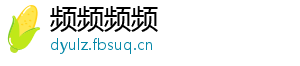 频频频频
dyulz.fbsuq.cn